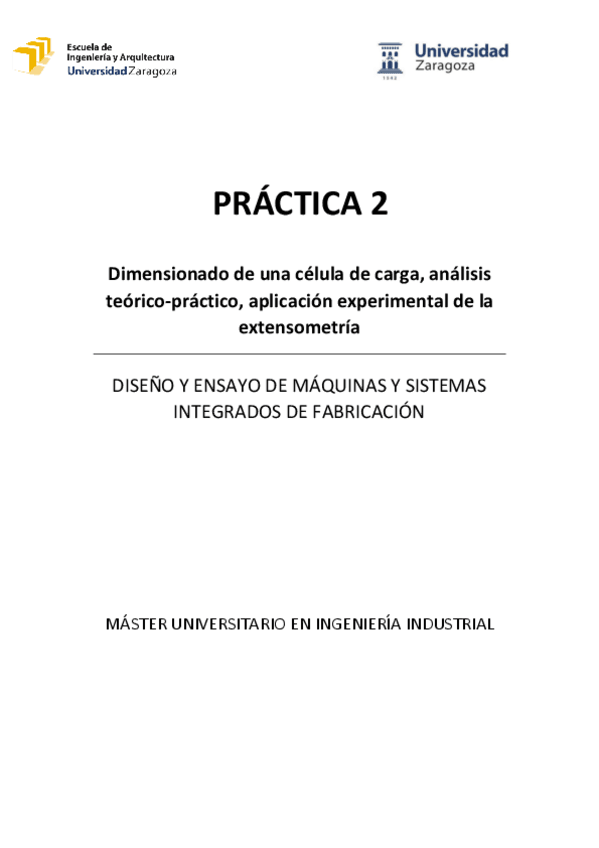 Escuela de
Ingeniería y Arquitectura
Universidad Zaragoza

Universidad
Zaragoza

PRÁCTICA 2

Dimensionado de una célula de carga, análisis teórico-práctico, aplicación experimental de la extensometría

DISEÑO Y ENSAYO DE MÁQUINAS Y SISTEMAS INTEGRADOS DE FABRICACIÓN

MÁSTER UNIVERSITARIO EN INGENIERÍA INDUSTRIAL